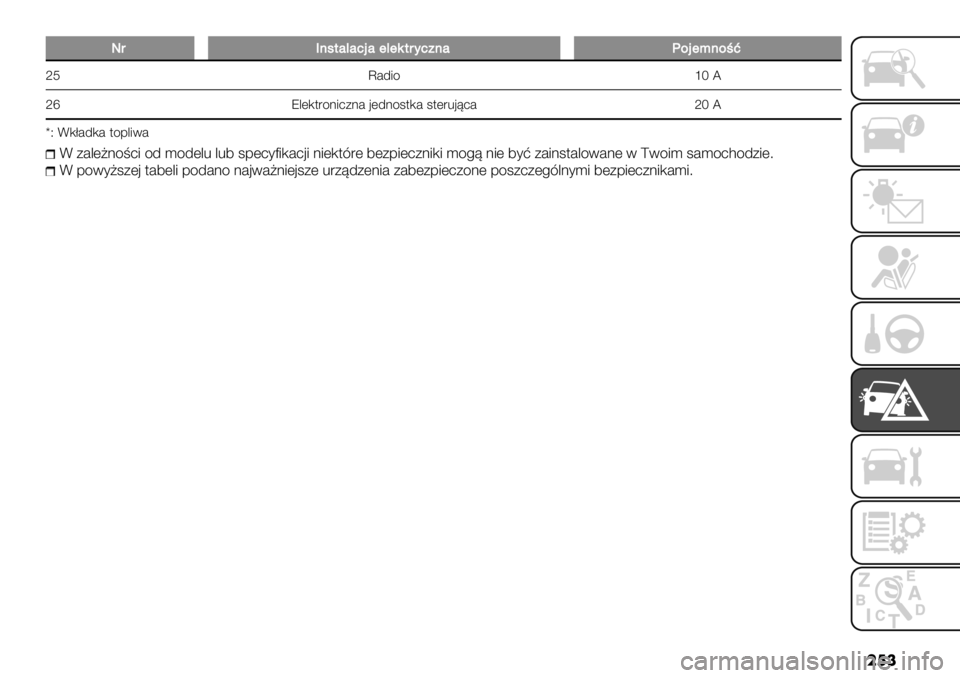 | Nr | Instalacja elektryczna | Pojemność |
|---|---|---|
| 25 | Radio | 10 A |
| 26 | Elektroniczna jednostka sterująca | 20 A |

*: Wkładka topliwa

W zależności od modelu lub specyfikacji niektóre bezpieczniki mogą nie być zainstalowane w Twoim samochodzie.

W powyższej tabeli podano najważniejsze urządzenia zabezpieczone poszczególnymi bezpiecznikami.

Z E B A C D T

253

carmanualsonline.info